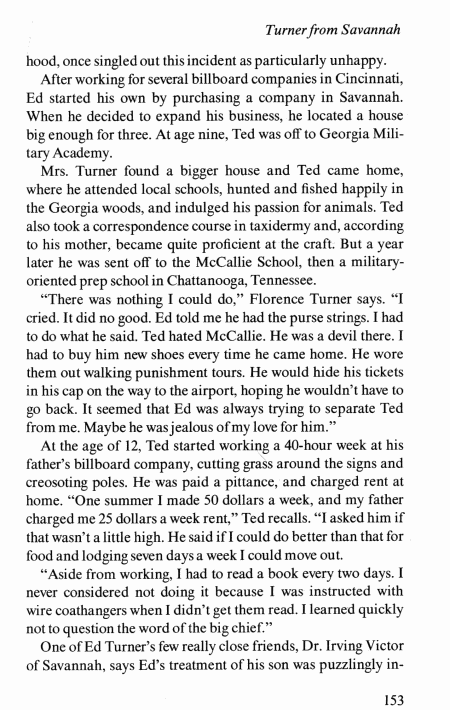 Turner from Savannah

hood, once singled out this incident as particularly unhappy.

After working for several billboard companies in Cincinnati, Ed started his own by purchasing a company in Savannah. When he decided to expand his business, he located a house big enough for three. At age nine, Ted was off to Georgia Military Academy.

Mrs. Turner found a bigger house and Ted came home, where he attended local schools, hunted and fished happily in the Georgia woods, and indulged his passion for animals. Ted also took a correspondence course in taxidermy and, according to his mother, became quite proficient at the craft. But a year later he was sent off to the McCallie School, then a military-oriented prep school in Chattanooga, Tennessee.

"There was nothing I could do," Florence Turner says. "I cried. It did no good. Ed told me he had the purse strings. I had to do what he said. Ted hated McCallie. He was a devil there. I had to buy him new shoes every time he came home. He wore them out walking punishment tours. He would hide his tickets in his cap on the way to the airport, hoping he wouldn't have to go back. It seemed that Ed was always trying to separate Ted from me. Maybe he was jealous of my love for him."

At the age of 12, Ted started working a 40-hour week at his father's billboard company, cutting grass around the signs and creosoting poles. He was paid a pittance, and charged rent at home. "One summer I made 50 dollars a week, and my father charged me 25 dollars a week rent," Ted recalls. "I asked him if that wasn't a little high. He said if I could do better than that for food and lodging seven days a week I could move out.

"Aside from working, I had to read a book every two days. I never considered not doing it because I was instructed with wire coathangers when I didn't get them read. I learned quickly not to question the word of the big chief."

One of Ed Turner's few really close friends, Dr. Irving Victor of Savannah, says Ed's treatment of his son was puzzlingly in-

153